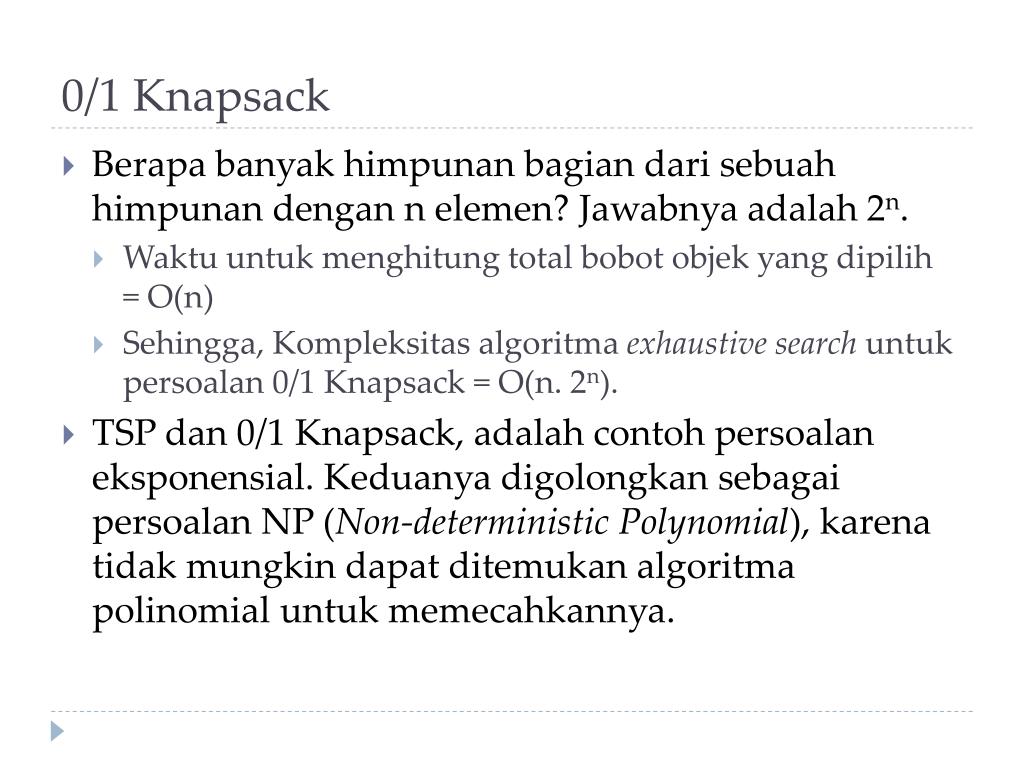 0/1 Knapsack

Berapa banyak himpunan bagian dari sebuah himpunan dengan n elemen? Jawabnya adalah $2^n$.

Waktu untuk menghitung total bobot objek yang dipilih = O(n)

Sehingga, Kompleksitas algoritma exhaustive search untuk persoalan 0/1 Knapsack = O(n. $2^n$).

TSP dan 0/1 Knapsack, adalah contoh persoalan eksponensial. Keduanya digolongkan sebagai persoalan NP (Non-deterministic Polynomial), karena tidak mungkin dapat ditemukan algoritma polinomial untuk memecahkannya.